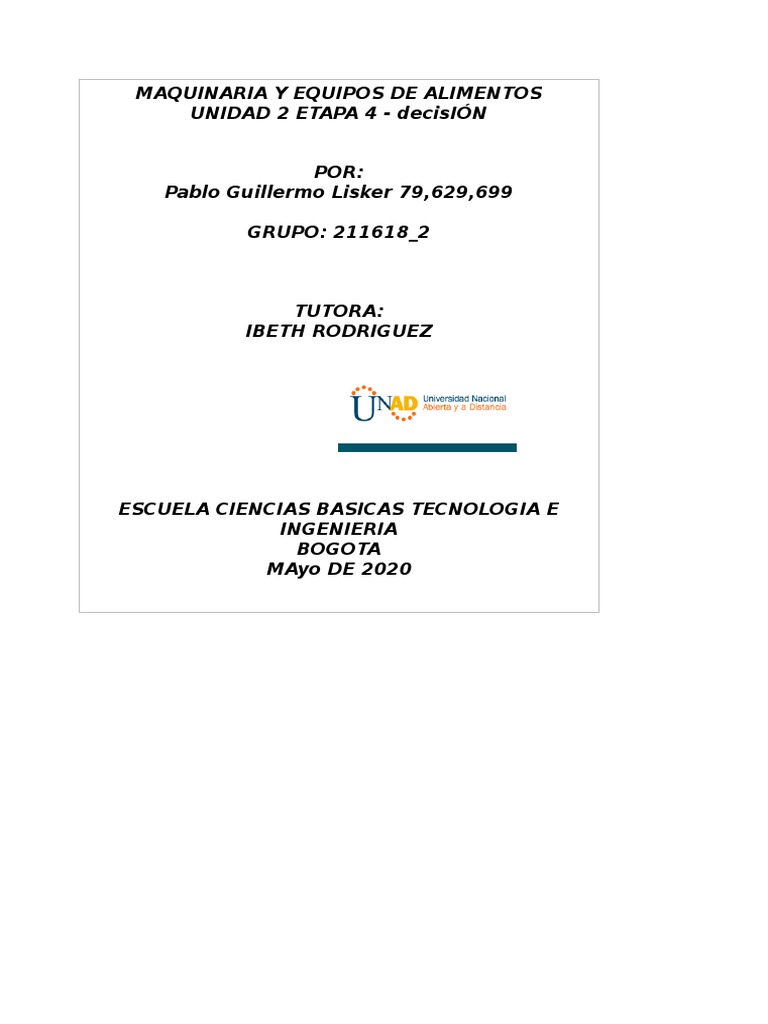 MAQUINARIA Y EQUIPOS DE ALIMENTOS
UNIDAD 2 ETAPA 4 - decisIÓN

POR:
Pablo Guillermo Lisker 79,629,699

GRUPO: 211618_2

TUTORA:
IBETH RODRIGUEZ

UNAD Universidad Nacional Abierta y a Distancia

ESCUELA CIENCIAS BASICAS TECNOLOGIA E INGENIERIA
BOGOTA
MAyo DE 2020